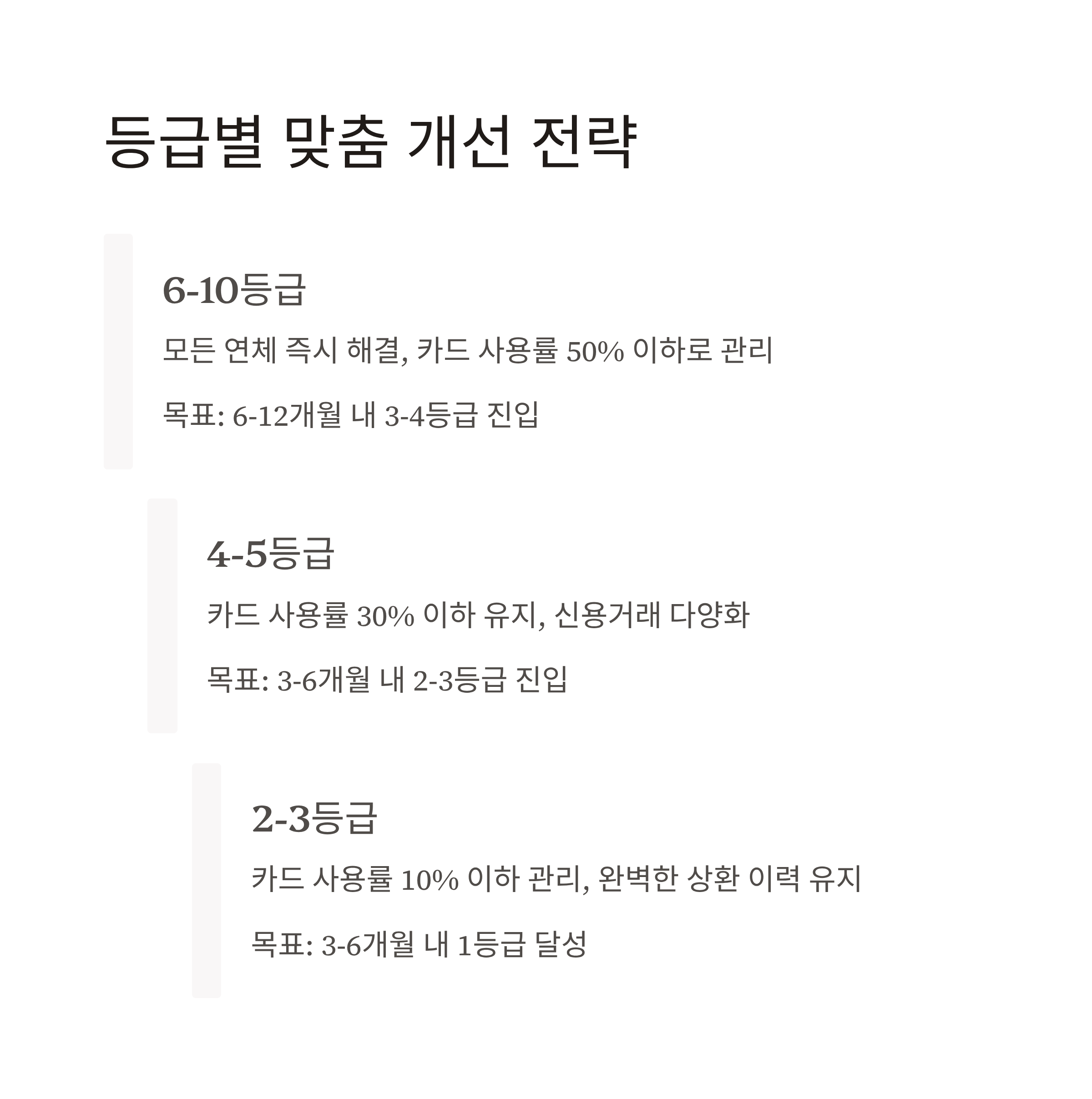 등급별 맞춤 개선 전략

6-10등급

모든 연체 즉시 해결, 카드 사용률 50% 이하로 관리

목표: 6-12개월 내 3-4등급 진입

4-5등급

카드 사용률 30% 이하 유지, 신용거래 다양화

목표: 3-6개월 내 2-3등급 진입

2-3등급

카드 사용률 10% 이하 관리, 완벽한 상환 이력 유지

목표: 3-6개월 내 1등급 달성